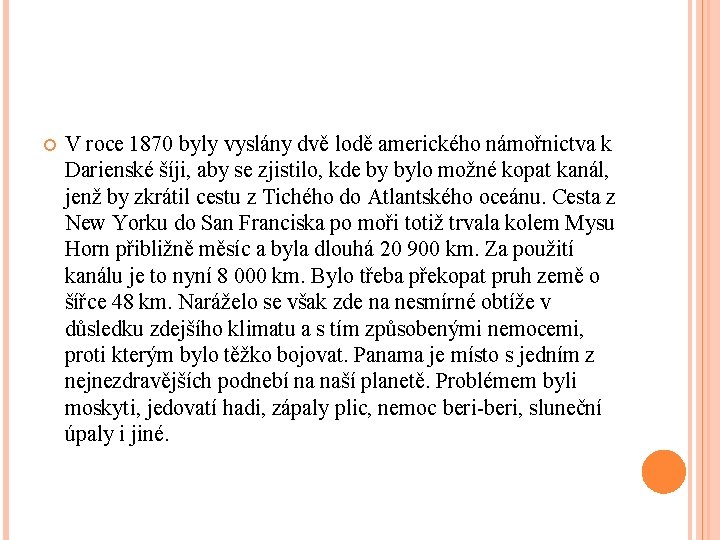 V roce 1870 byly vyslány dvě lodě amerického námořnictva k Darienské šíji, aby se zjistilo, kde by bylo možné kopat kanál, jenž by zkrátil cestu z Tichého do Atlantského oceánu. Cesta z New Yorku do San Franciska po moři totiž trvala kolem Mysu Horn přibližně měsíc a byla dlouhá 20 900 km. Za použití kanálu je to nyní 8 000 km. Bylo třeba překopat pruh země o šířce 48 km. Naráželo se však zde na nesmírné obtíže v důsledku zdejšího klimatu a s tím způsobenými nemocemi, proti kterým bylo těžko bojovat. Panama je místo s jedním z nejnezdravějších podnebí na naší planetě. Problémem byli moskyti, jedovatí hadi, zápaly plic, nemoc beri-beri, sluneční úpaly i jiné.